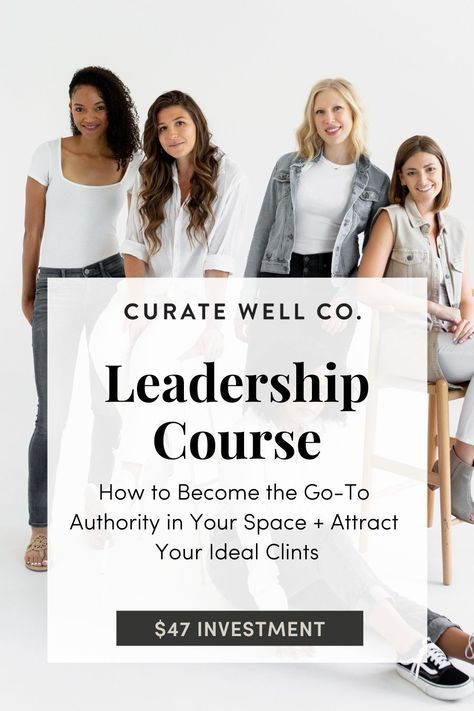 CURATE WELL CO.

Leadership Course

How to Become the Go-To Authority in Your Space + Attract Your Ideal Clints

$47 INVESTMENT